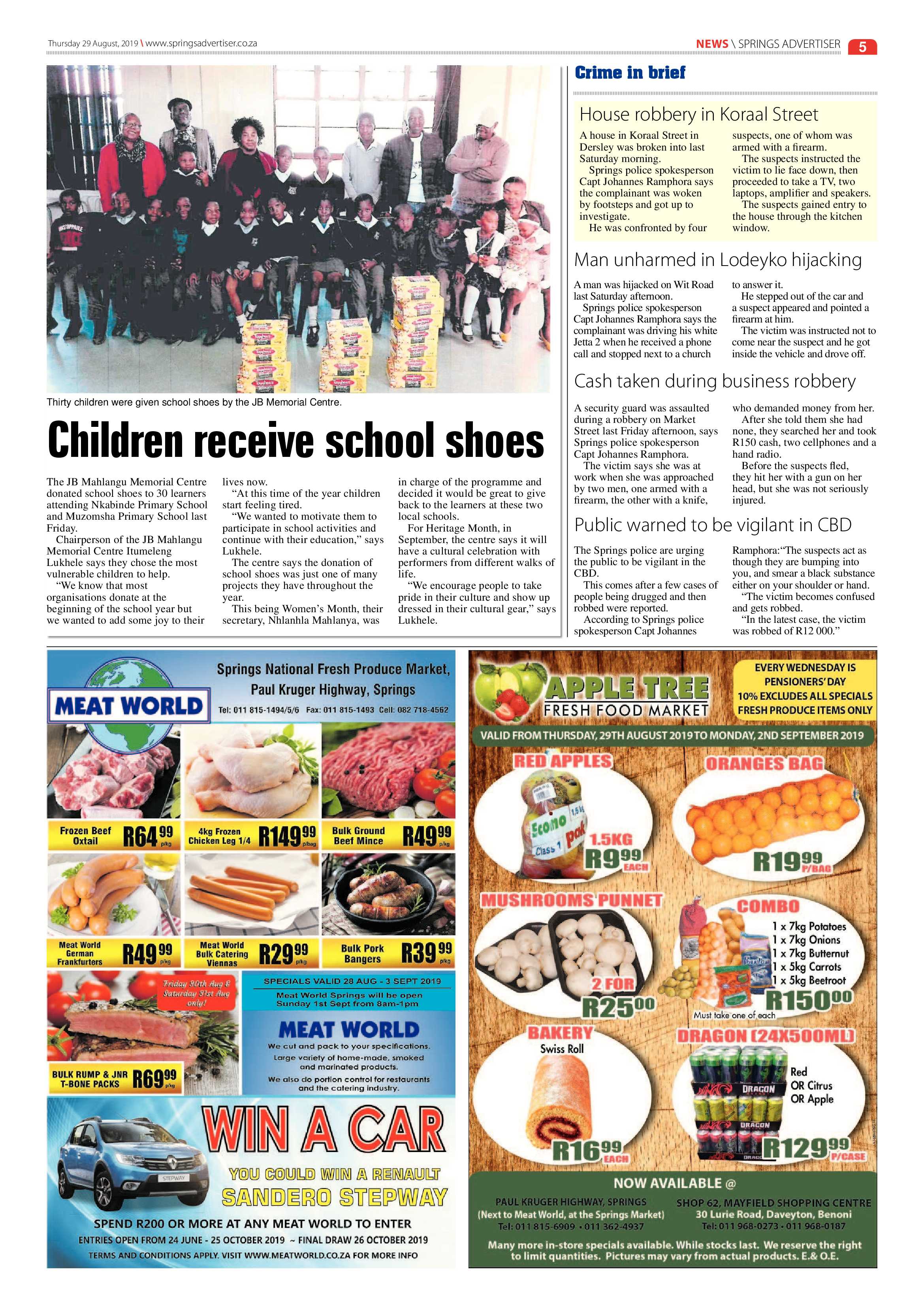 Thursday 29 August, 2019 \ www.springsadvertiser.co.za

NEWS \ SPRINGS ADVERTISER 5

Thirty children were given school shoes by the JB Memorial Centre.

Children receive school shoes

The JB Mahlangu Memorial Centre donated school shoes to 30 learners attending Nkabinde Primary School and Muzomsha Primary School last Friday.

Chairperson of the JB Mahlangu Memorial Centre Itumeleng Lukhele says they chose the most vulnerable children to help.

"We know that most organisations donate at the beginning of the school year but we wanted to add some joy to their lives now.

"At this time of the year children start feeling tired.

"We wanted to motivate them to participate in school activities and continue with their education," says Lukhele.

The centre says the donation of school shoes was just one of many projects they have throughout the year.

This being Women's Month, their secretary, Nhlanhla Mahlanya, was in charge of the programme and decided it would be great to give back to the learners at these two local schools.

For Heritage Month, in September, the centre says it will have a cultural celebration with performers from different walks of life.

"We encourage people to take pride in their culture and show up dressed in their cultural gear," says Lukhele.

Crime in brief

House robbery in Koraal Street

A house in Koraal Street in Dersley was broken into last Saturday morning.

Springs police spokesperson Capt Johannes Ramphora says the complainant was woken by footsteps and got up to investigate.

He was confronted by four suspects, one of whom was armed with a firearm.

The suspects instructed the victim to lie face down, then proceeded to take a TV, two laptops, amplifier and speakers.

The suspects gained entry to the house through the kitchen window.

Man unharmed in Lodeyko hijacking

A man was hijacked on Wit Road last Saturday afternoon.

Springs police spokesperson Capt Johannes Ramphora says the complainant was driving his white Jetta 2 when he received a phone call and stopped next to a church to answer it.

He stepped out of the car and a suspect appeared and pointed a firearm at him.

The victim was instructed not to come near the suspect and he got inside the vehicle and drove off.

Cash taken during business robbery

A security guard was assaulted during a robbery on Market Street last Friday afternoon, says Springs police spokesperson Capt Johannes Ramphora.

The victim says she was at work when she was approached by two men, one armed with a firearm, the other with a knife, who demanded money from her.

After she told them she had none, they searched her and took R150 cash, two cellphones and a hand radio.

Before the suspects fled, they hit her with a gun on her head, but she was not seriously injured.

Public warned to be vigilant in CBD

The Springs police are urging the public to be vigilant in the CBD.

This comes after a few cases of people being drugged and then robbed were reported.

According to Springs police spokesperson Capt Johannes Ramphora:"The suspects act as though they are bumping into you, and smear a black substance either on your shoulder or hand.

"The victim becomes confused and gets robbed.

"In the latest case, the victim was robbed of R12 000."

MEAT WORLD

Springs National Fresh Produce Market, Paul Kruger Highway, Springs

Tel: 011 815-1494/5/6 Fax: 011 815-1493 Cell: 082 718-4562

Frozen Beef Oxtail R64 99 p/kg

4kg Frozen Chicken Leg 1/4 R149 99 p/bag

Bulk Ground Beef Mince R49 99 p/kg

Meat World German Frankfurters R49 99 p/kg

Meat World Bulk Catering Viennas R29 99 p/kg

Bulk Pork Bangers R39 99 p/kg

Friday 30th Aug & Saturday 31st Aug only!

BULK RUMP & JNR T-BONE PACKS R69 99 p/kg

SPECIALS VALID 28 AUG - 3 SEPT 2019

Meat World Springs will be open Sunday 1st Sept from 8am-1pm

MEAT WORLD

We cut and pack to your specifications.
Large variety of home-made, smoked and marinated products.
We also do portion control for restaurants and the catering industry.

WIN A CAR

YOU COULD WIN A RENAULT SANDERO STEPWAY

SPEND R200 OR MORE AT ANY MEAT WORLD TO ENTER

ENTRIES OPEN FROM 24 JUNE - 25 OCTOBER 2019 ~ FINAL DRAW 26 OCTOBER 2019

TERMS AND CONDITIONS APPLY. VISIT WWW.MEATWORLD.CO.ZA FOR MORE INFO

APPLE TREE
FRESH FOOD MARKET

EVERY WEDNESDAY IS PENSIONERS' DAY
10% EXCLUDES ALL SPECIALS
FRESH PRODUCE ITEMS ONLY

VALID FROM THURSDAY, 29TH AUGUST 2019 TO MONDAY, 2ND SEPTEMBER 2019

RED APPLES
1.5KG
R9 99 EACH

ORANGES BAG
R19 99 P/BAG

MUSHROOMS PUNNET
2 FOR
R25 00

COMBO
1 x 7kg Potatoes
1 x 7kg Onions
1 x 7kg Butternut
1 x 5kg Carrots
1 x 5kg Beetroot
R150 00
Must take one of each

BAKERY
Swiss Roll
R16 99 EACH

DRAGON (24X500ML)
Red
OR Citrus
OR Apple
R129 99 P/CASE

NOW AVAILABLE @

PAUL KRUGER HIGHWAY, SPRINGS
(Next to Meat World, at the Springs Market)
Tel: 011 815-6909 • 011 362-4937

SHOP 62, MAYFIELD SHOPPING CENTRE
30 Lurie Road, Daveyton, Benoni
Tel: 011 968-0273 • 011 968-0187

Many more in-store specials available. While stocks last. We reserve the right to limit quantities. Pictures may vary from actual products. E.& O.E.